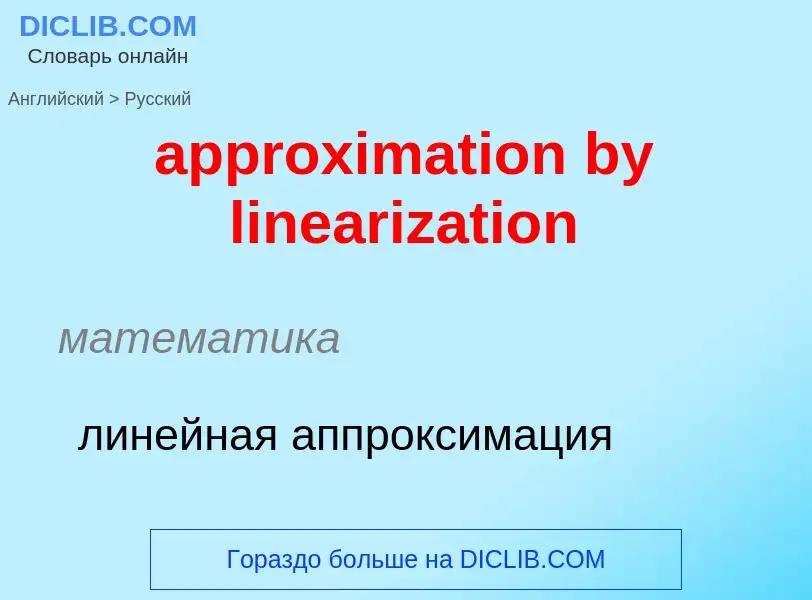 DICLIB.COM
Словарь онлайн

Английский > Русский

approximation by linearization

математика

линейная аппроксимация

Гораздо больше на DICLIB.COM